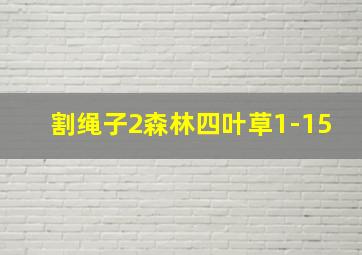 割绳子2森林四叶草1-15